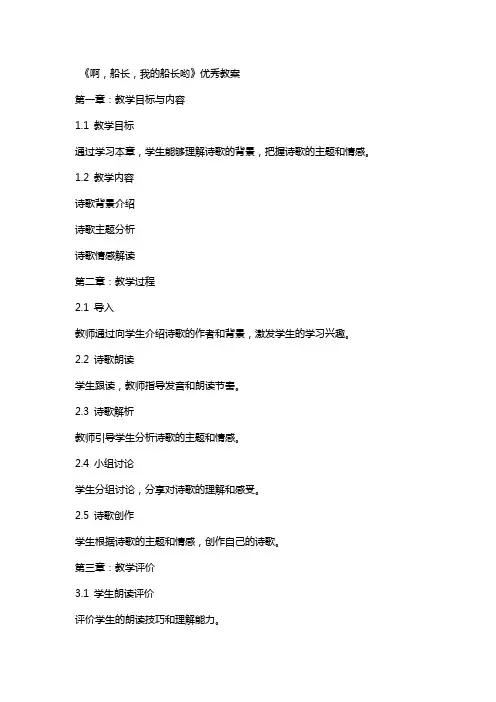 《啊，船长，我的船长哟》优秀教案

第一章：教学目标与内容

1.1 教学目标

通过学习本章，学生能够理解诗歌的背景，把握诗歌的主题和情感。

1.2 教学内容

诗歌背景介绍

诗歌主题分析

诗歌情感解读

第二章：教学过程

2.1 导入

教师通过向学生介绍诗歌的作者和背景，激发学生的学习兴趣。

2.2 诗歌朗读

学生跟读，教师指导发音和朗读节奏。

2.3 诗歌解析

教师引导学生分析诗歌的主题和情感。

2.4 小组讨论

学生分组讨论，分享对诗歌的理解和感受。

2.5 诗歌创作

学生根据诗歌的主题和情感，创作自己的诗歌。

第三章：教学评价

3.1 学生朗读评价

评价学生的朗读技巧和理解能力。